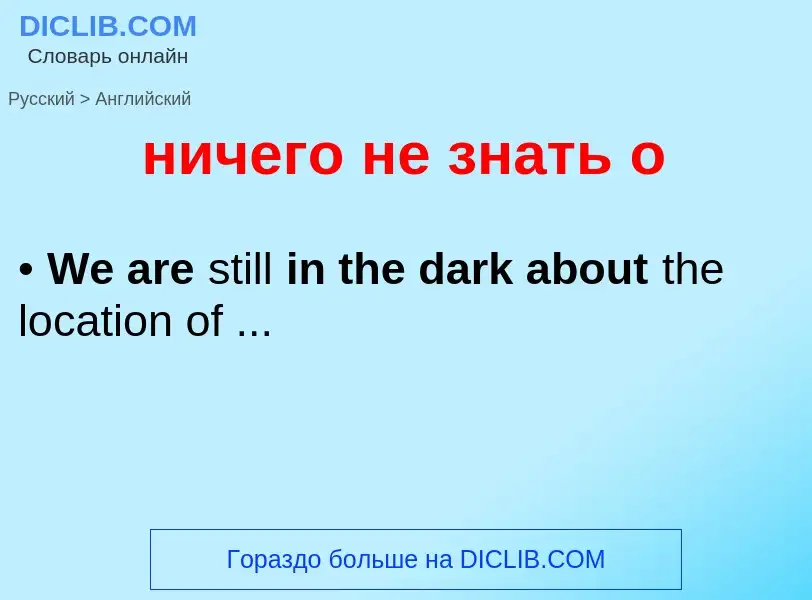 DICLIB.COM
Словарь онлайн

Русский > Английский

ничего не знать о

• We are still in the dark about the location of ...

Гораздо больше на DICLIB.COM